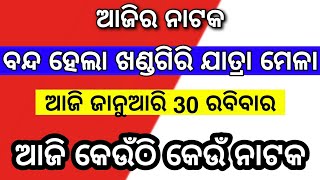 ଆଜିର ନାଟକ

ବନ୍ଦ ହେଲା ଖଣ୍ଡଗିରି ଯାତ୍ରା ମେଳା

ଆଜି ଜାନୁଆରି 30 ରବିବାର

ଆଜି କେଉଁଠି କେଉଁ ନାଟକ